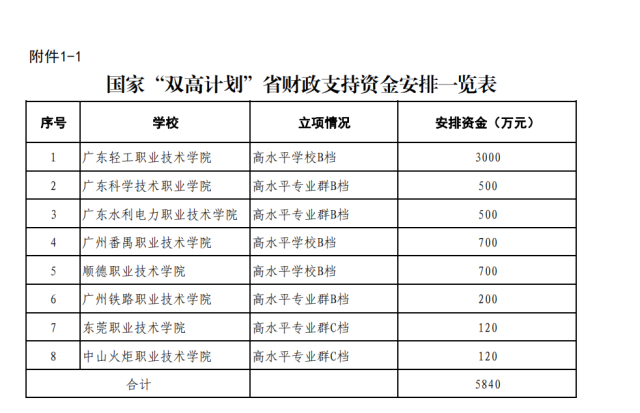 附件1-1

国家“双高计划”省财政支持资金安排一览表

| 序号 | 学校 | 立项情况 | 安排资金（万元） |
|---|---|---|---|
| 1 | 广东轻工职业技术学院 | 高水平学校B档 | 3000 |
| 2 | 广东科学技术职业学院 | 高水平专业群B档 | 500 |
| 3 | 广东水利电力职业技术学院 | 高水平专业群B档 | 500 |
| 4 | 广州番禺职业技术学院 | 高水平学校B档 | 700 |
| 5 | 顺德职业技术学院 | 高水平学校B档 | 700 |
| 6 | 广州铁路职业技术学院 | 高水平专业群B档 | 200 |
| 7 | 东莞职业技术学院 | 高水平专业群C档 | 120 |
| 8 | 中山火炬职业技术学院 | 高水平专业群C档 | 120 |
| 合计 | | | 5840 |